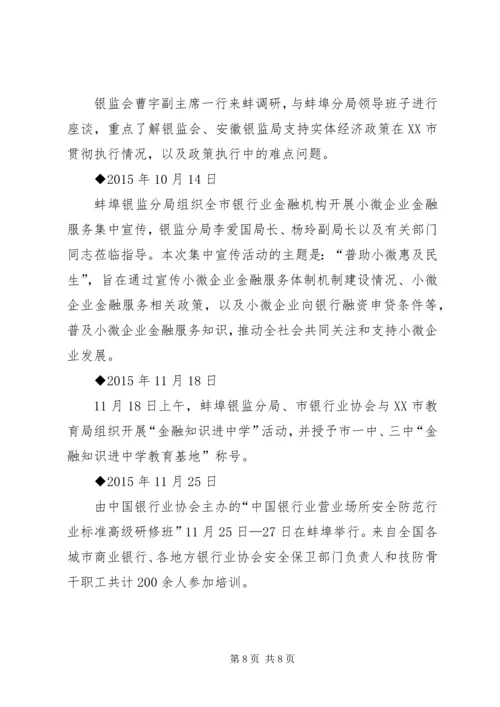 银监会曹宇副主席一行来蚌调研，与蚌埠分局领导班子进行座谈，重点了解银监会、安徽银监局支持实体经济政策在XX市贯彻执行情况，以及政策执行中的难点问题。

◆2015年10月14日

蚌埠银监分局组织全市银行业金融机构开展小微企业金融服务集中宣传，银监分局李爱国局长、杨玲副局长以及有关部门同志莅临指导。本次集中宣传活动的主题是：“普助小微惠及民生”，旨在通过宣传小微企业金融服务体制机制建设情况、小微企业金融服务相关政策，以及小微企业向银行融资申贷条件等，普及小微企业金融服务知识，推动全社会共同关注和支持小微企业发展。

◆2015年11月18日

11月18日上午，蚌埠银监分局、市银行业协会与XX市教育局组织开展“金融知识进中学”活动，并授予市一中、三中“金融知识进中学教育基地”称号。

◆2015年11月25日

由中国银行业协会主办的“中国银行业营业场所安全防范行业标准高级研修班”11月25日—27日在蚌埠举行。来自全国各城市商业银行、各地方银行业协会安全保卫部门负责人和技防骨干职工共计200余人参加培训。

第8页 共8页